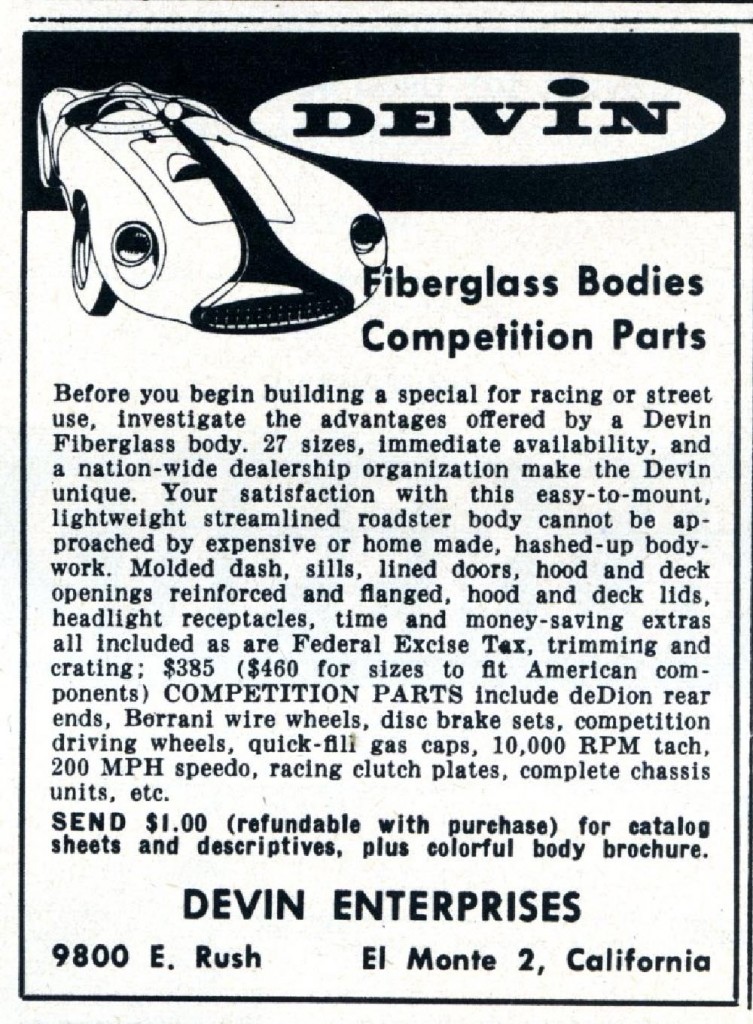 DEVIN

Fiberglass Bodies
Competition Parts

Before you begin building a special for racing or street use, investigate the advantages offered by a Devin Fiberglass body. 27 sizes, immediate availability, and a nation-wide dealership organization make the Devin unique. Your satisfaction with this easy-to-mount, lightweight streamlined roadster body cannot be approached by expensive or home made, hashed-up bodywork. Molded dash, sills, lined doors, hood and deck openings reinforced and flanged, hood and deck lids, headlight receptacles, time and money-saving extras all included as are Federal Excise Tax, trimming and crating; $385 ($460 for sizes to fit American components) COMPETITION PARTS include deDion rear ends, Borrani wire wheels, disc brake sets, competition driving wheels, quick-fill gas caps, 10,000 RPM tach, 200 MPH speedo, racing clutch plates, complete chassis units, etc.

SEND $1.00 (refundable with purchase) for catalog sheets and descriptives, plus colorful body brochure.

DEVIN ENTERPRISES

9800 E. Rush El Monte 2, California